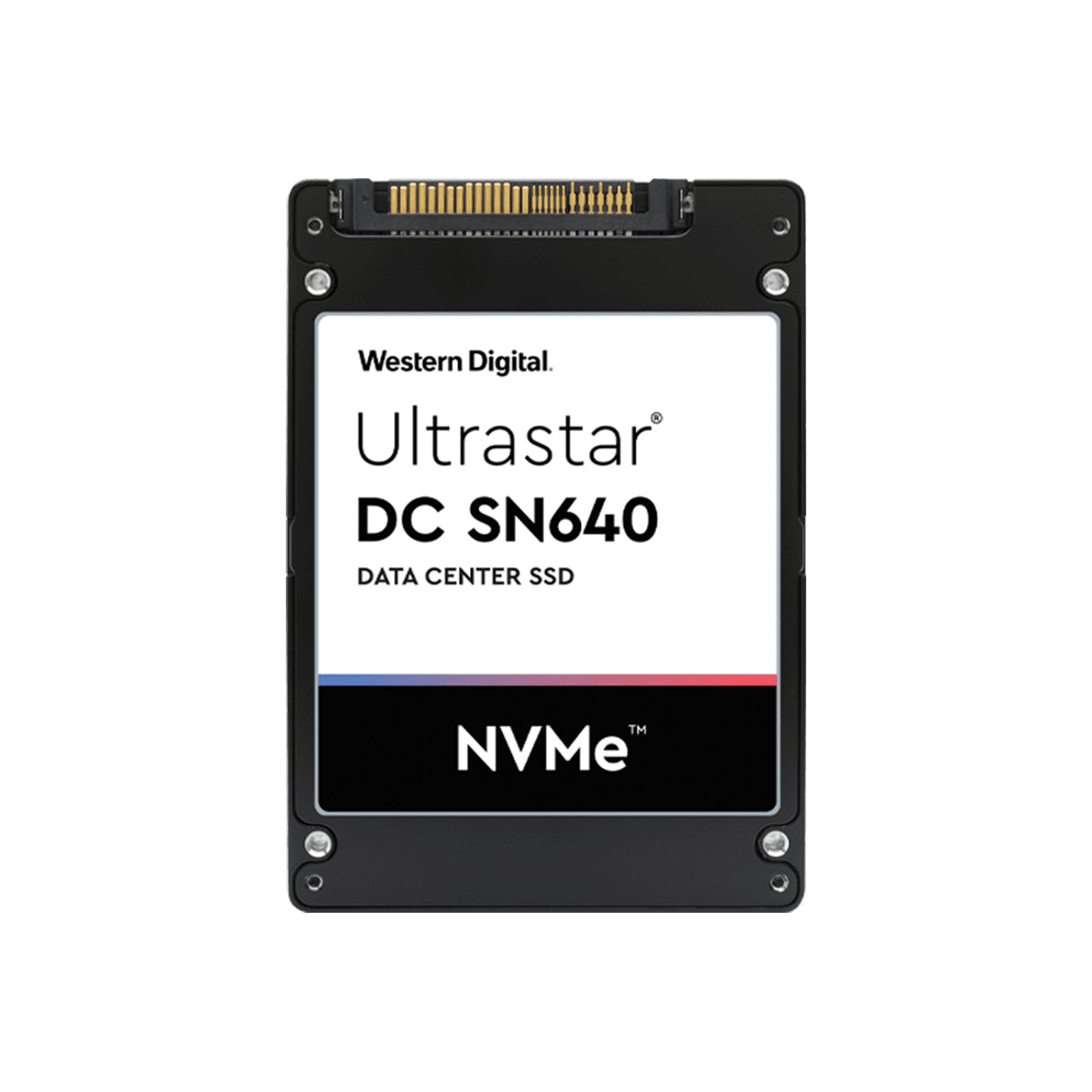 Western Digital.

Ultrastar®
DC SN640
DATA CENTER SSD

NVMe™